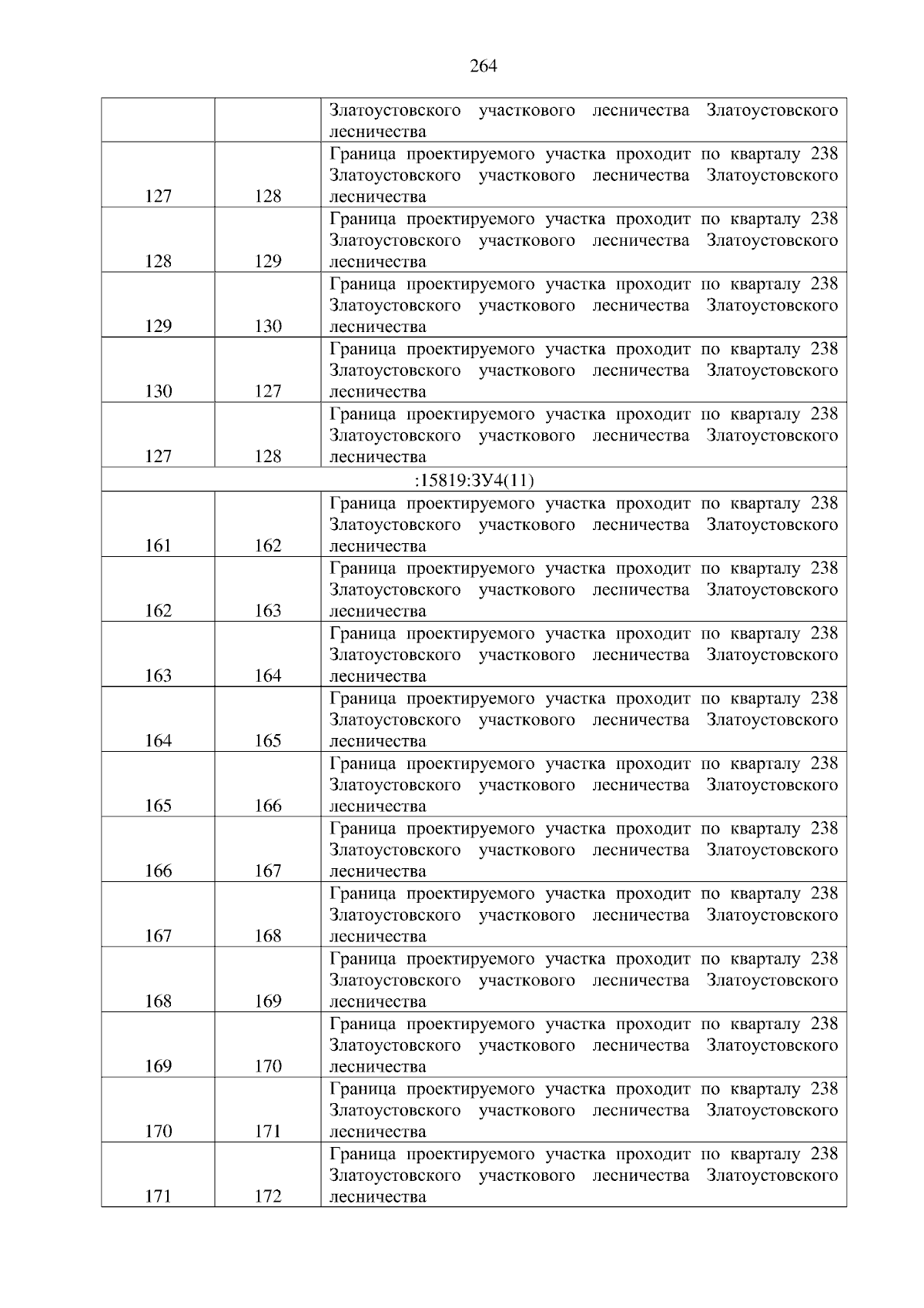 264

|  |  |  |
|---|---|---|
|  |  | Златоустовского участкового лесничества Златоустовского лесничества |
| 127 | 128 | Граница проектируемого участка проходит по кварталу 238 Златоустовского участкового лесничества Златоустовского лесничества |
| 128 | 129 | Граница проектируемого участка проходит по кварталу 238 Златоустовского участкового лесничества Златоустовского лесничества |
| 129 | 130 | Граница проектируемого участка проходит по кварталу 238 Златоустовского участкового лесничества Златоустовского лесничества |
| 130 | 127 | Граница проектируемого участка проходит по кварталу 238 Златоустовского участкового лесничества Златоустовского лесничества |
| 127 | 128 | Граница проектируемого участка проходит по кварталу 238 Златоустовского участкового лесничества Златоустовского лесничества |
| :15819:ЗУ4(11) |  |  |
| 161 | 162 | Граница проектируемого участка проходит по кварталу 238 Златоустовского участкового лесничества Златоустовского лесничества |
| 162 | 163 | Граница проектируемого участка проходит по кварталу 238 Златоустовского участкового лесничества Златоустовского лесничества |
| 163 | 164 | Граница проектируемого участка проходит по кварталу 238 Златоустовского участкового лесничества Златоустовского лесничества |
| 164 | 165 | Граница проектируемого участка проходит по кварталу 238 Златоустовского участкового лесничества Златоустовского лесничества |
| 165 | 166 | Граница проектируемого участка проходит по кварталу 238 Златоустовского участкового лесничества Златоустовского лесничества |
| 166 | 167 | Граница проектируемого участка проходит по кварталу 238 Златоустовского участкового лесничества Златоустовского лесничества |
| 167 | 168 | Граница проектируемого участка проходит по кварталу 238 Златоустовского участкового лесничества Златоустовского лесничества |
| 168 | 169 | Граница проектируемого участка проходит по кварталу 238 Златоустовского участкового лесничества Златоустовского лесничества |
| 169 | 170 | Граница проектируемого участка проходит по кварталу 238 Златоустовского участкового лесничества Златоустовского лесничества |
| 170 | 171 | Граница проектируемого участка проходит по кварталу 238 Златоустовского участкового лесничества Златоустовского лесничества |
| 171 | 172 | Граница проектируемого участка проходит по кварталу 238 Златоустовского участкового лесничества Златоустовского лесничества |